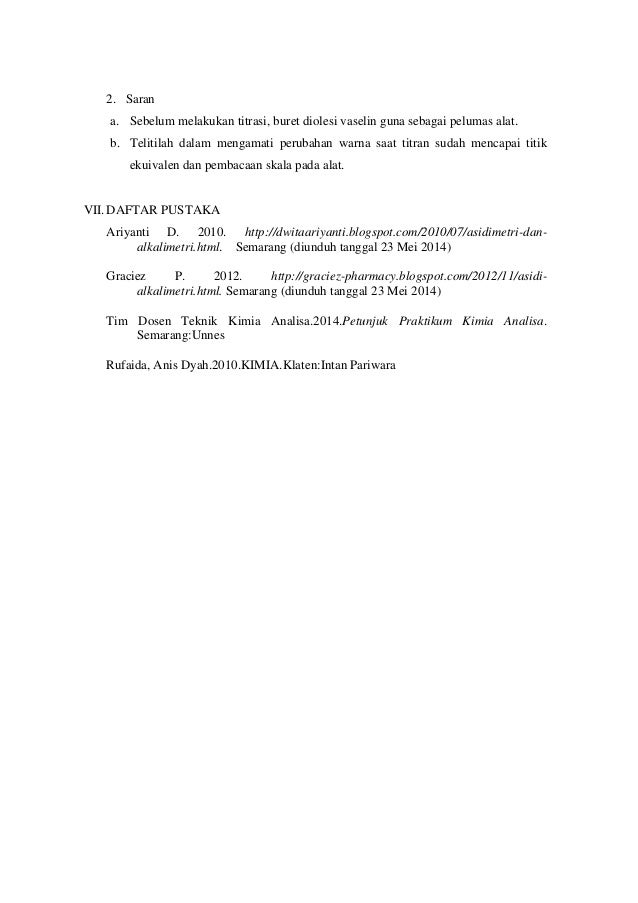 2. Saran

a. Sebelum melakukan titrasi, buret diolesi vaselin guna sebagai pelumas alat.

b. Telitilah dalam mengamati perubahan warna saat titran sudah mencapai titik ekuivalen dan pembacaan skala pada alat.

VII. DAFTAR PUSTAKA

Ariyanti D. 2010. http://dwitaariyanti.blogspot.com/2010/07/asidimetri-dan-alkalimetri.html. Semarang (diunduh tanggal 23 Mei 2014)

Graciez P. 2012. http://graciez-pharmacy.blogspot.com/2012/11/asidi-alkalimetri.html. Semarang (diunduh tanggal 23 Mei 2014)

Tim Dosen Teknik Kimia Analisa.2014.Petunjuk Praktikum Kimia Analisa. Semarang:Unnes

Rufaida, Anis Dyah.2010.KIMIA.Klaten:Intan Pariwara